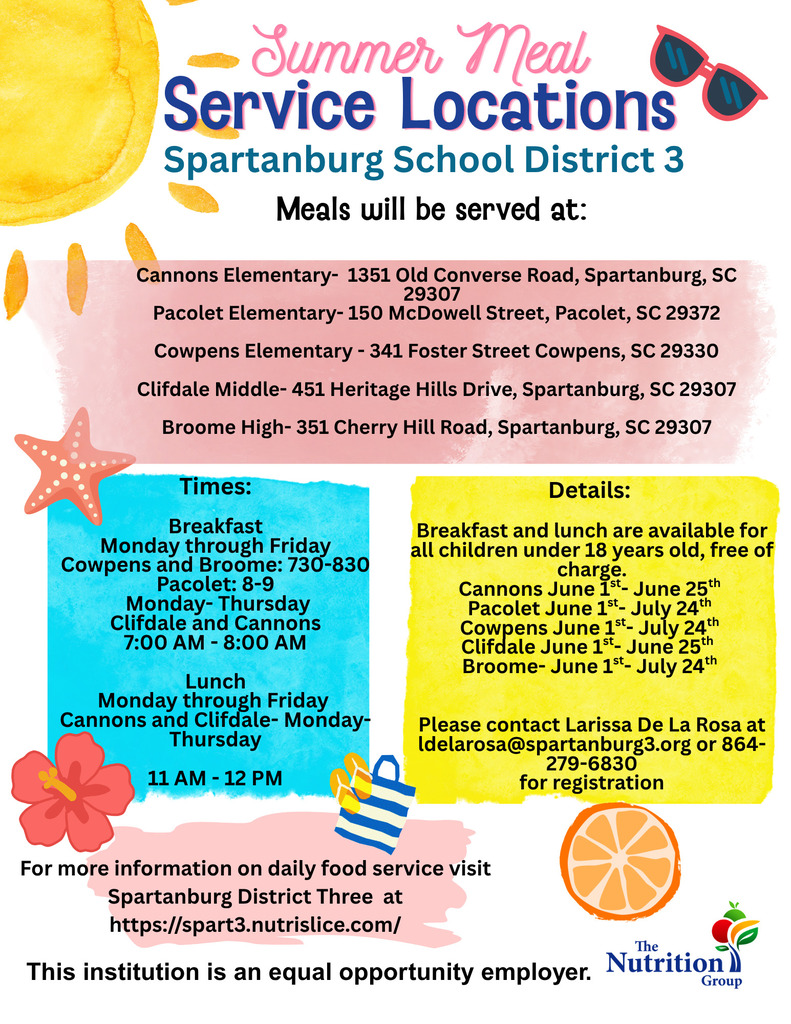 Summer Meal
Service Locations
Spartanburg School District 3

Meals will be served at:

Cannons Elementary- 1351 Old Converse Road, Spartanburg, SC 29307
Pacolet Elementary- 150 McDowell Street, Pacolet, SC 29372

Cowpens Elementary - 341 Foster Street Cowpens, SC 29330

Clifdale Middle- 451 Heritage Hills Drive, Spartanburg, SC 29307

Broome High- 351 Cherry Hill Road, Spartanburg, SC 29307

Times:

Breakfast
Monday through Friday
Cowpens and Broome: 730-830
Pacolet: 8-9
Monday- Thursday
Clifdale and Cannons
7:00 AM - 8:00 AM

Lunch
Monday through Friday
Cannons and Clifdale- Monday-Thursday

11 AM - 12 PM

Details:

Breakfast and lunch are available for all children under 18 years old, free of charge.
Cannons June 1$^{st}$- June 25$^{th}$
Pacolet June 1$^{st}$- July 24$^{th}$
Cowpens June 1$^{st}$- July 24$^{th}$
Clifdale June 1$^{st}$- June 25$^{th}$
Broome- June 1$^{st}$- July 24$^{th}$

Please contact Larissa De La Rosa at ldelarosa@spartanburg3.org or 864-279-6830
for registration

For more information on daily food service visit
Spartanburg District Three at
https://spart3.nutrislice.com/

This institution is an equal opportunity employer.

The
Nutrition
Group